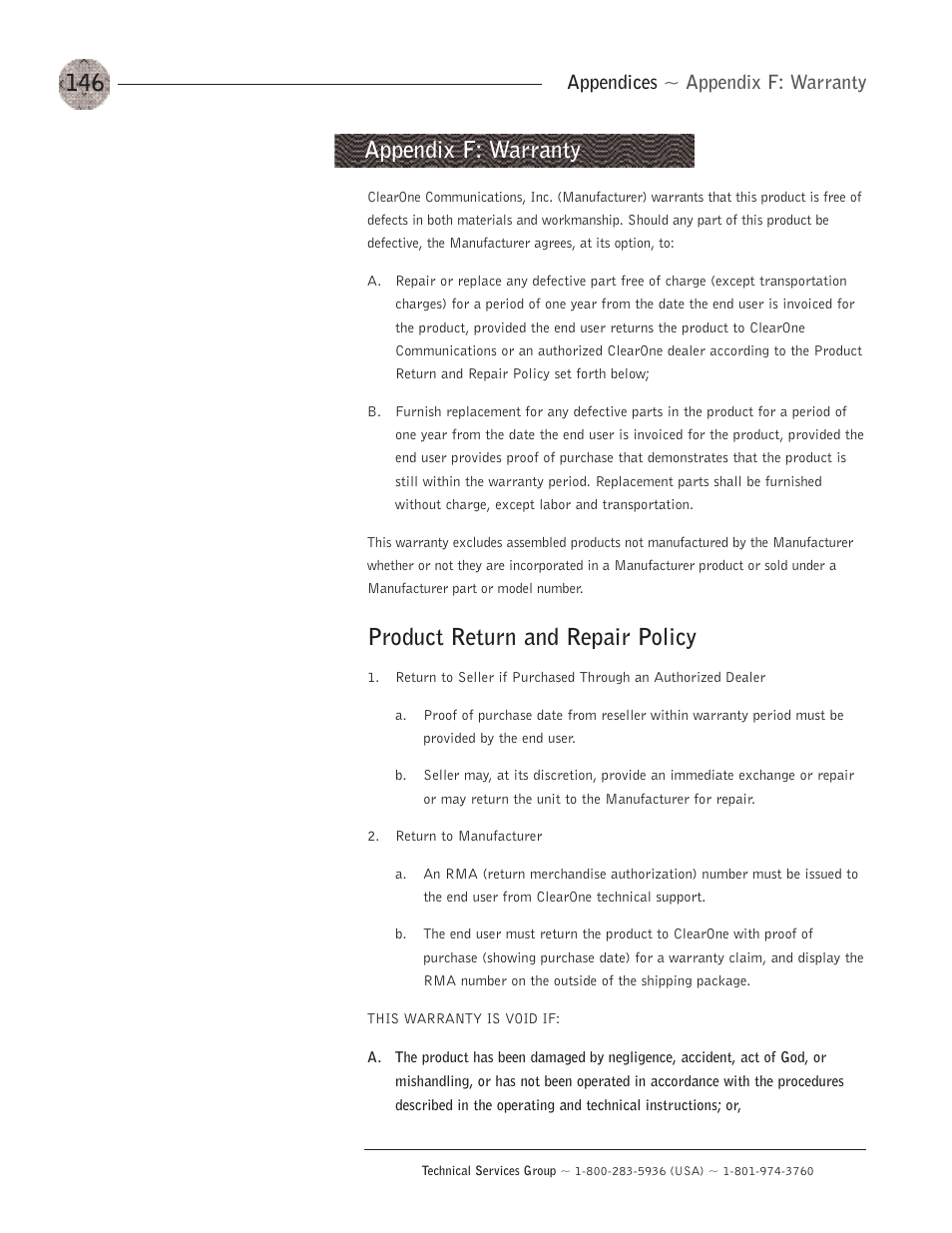 146

Appendices ~ Appendix F: Warranty

Appendix F: Warranty

ClearOne Communications, Inc. (Manufacturer) warrants that this product is free of defects in both materials and workmanship. Should any part of this product be defective, the Manufacturer agrees, at its option, to:

A. Repair or replace any defective part free of charge (except transportation charges) for a period of one year from the date the end user is invoiced for the product, provided the end user returns the product to ClearOne Communications or an authorized ClearOne dealer according to the Product Return and Repair Policy set forth below;

B. Furnish replacement for any defective parts in the product for a period of one year from the date the end user is invoiced for the product, provided the end user provides proof of purchase that demonstrates that the product is still within the warranty period. Replacement parts shall be furnished without charge, except labor and transportation.

This warranty excludes assembled products not manufactured by the Manufacturer whether or not they are incorporated in a Manufacturer product or sold under a Manufacturer part or model number.

Product Return and Repair Policy

1. Return to Seller if Purchased Through an Authorized Dealer

a. Proof of purchase date from reseller within warranty period must be provided by the end user.

b. Seller may, at its discretion, provide an immediate exchange or repair or may return the unit to the Manufacturer for repair.

2. Return to Manufacturer

a. An RMA (return merchandise authorization) number must be issued to the end user from ClearOne technical support.

b. The end user must return the product to ClearOne with proof of purchase (showing purchase date) for a warranty claim, and display the RMA number on the outside of the shipping package.

THIS WARRANTY IS VOID IF:

A. The product has been damaged by negligence, accident, act of God, or mishandling, or has not been operated in accordance with the procedures described in the operating and technical instructions; or,

Technical Services Group ~ 1-800-283-5936 (USA) ~ 1-801-974-3760